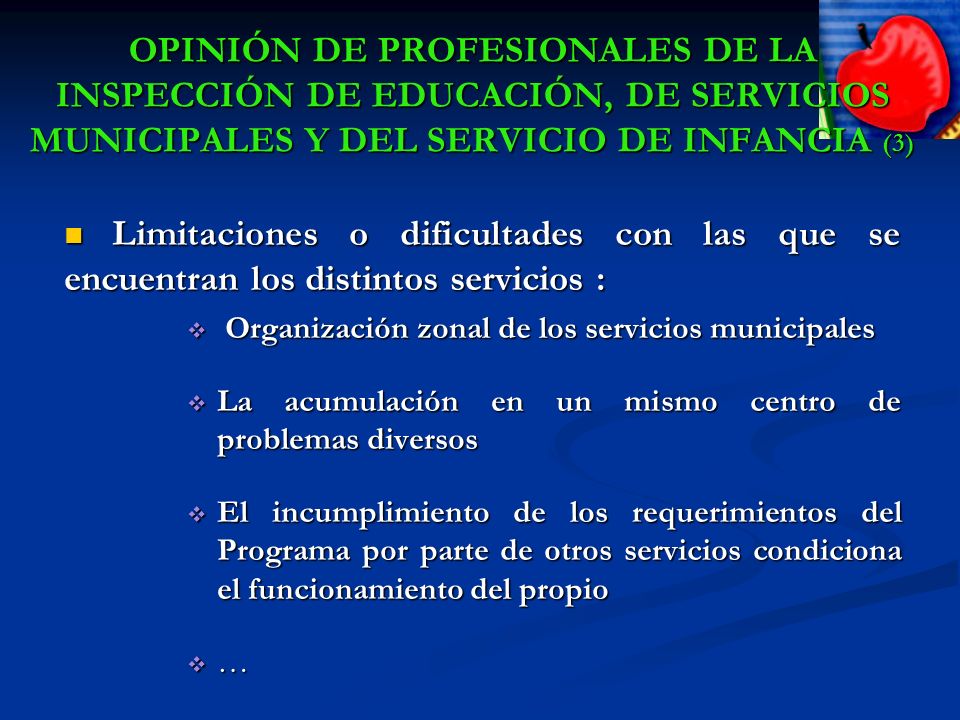 OPINIÓN DE PROFESIONALES DE LA INSPECCIÓN DE EDUCACIÓN, DE SERVICIOS MUNICIPALES Y DEL SERVICIO DE INFANCIA (3)

Limitaciones o dificultades con las que se encuentran los distintos servicios :

Organización zonal de los servicios municipales

La acumulación en un mismo centro de problemas diversos

El incumplimiento de los requerimientos del Programa por parte de otros servicios condiciona el funcionamiento del propio

…